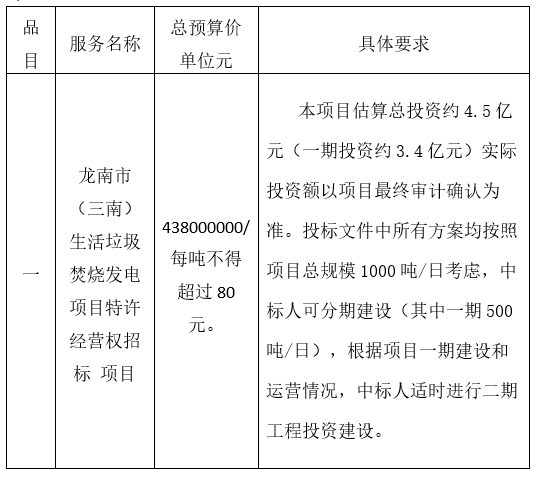 | 品目 | 服务名称 | 总预算价单位元 | 具体要求 |
|---|---|---|---|
| 一 | 龙南市（三南）生活垃圾焚烧发电项目特许经营权招标 项目 | 438000000/每吨不得超过 80 元。 | 本项目估算总投资约 4.5 亿元（一期投资约 3.4 亿元）实际投资额以项目最终审计确认为准。投标文件中所有方案均按照项目总规模 1000 吨/日考虑，中标人可分期建设（其中一期 500 吨/日），根据项目一期建设和运营情况，中标人适时进行二期工程投资建设。 |